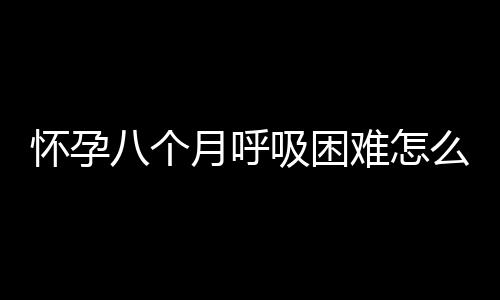 怀孕八个月呼吸困难怎么